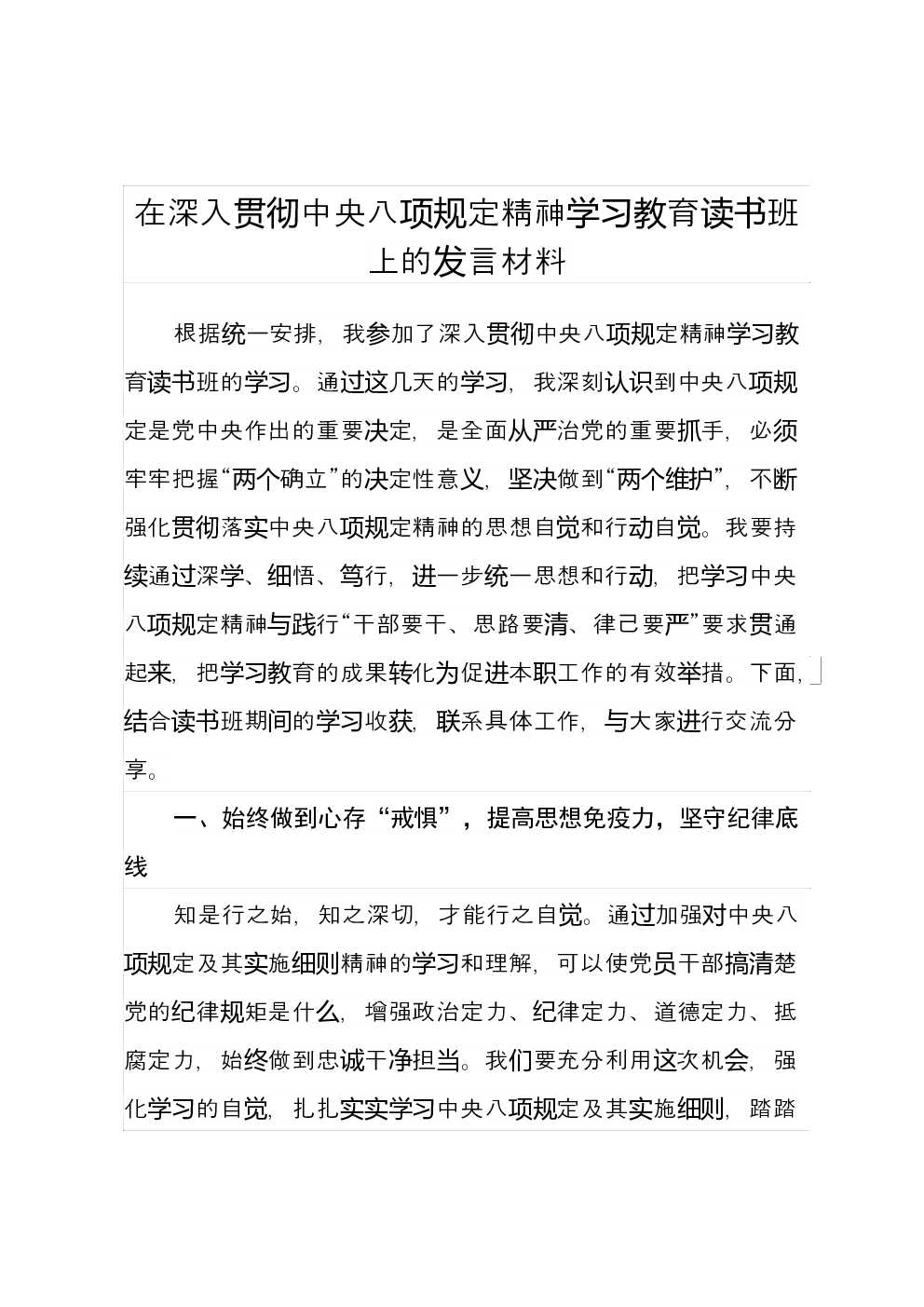 在深入贯彻中央八项规定精神学习教育读书班上的发言材料

根据统一安排，我参加了深入贯彻中央八项规定精神学习教育读书班的学习。通过这几天的学习，我深刻认识到中央八项规定是党中央作出的重要决定，是全面从严治党的重要抓手，必须牢牢把握“两个确立”的决定性意义，坚决做到“两个维护”，不断强化贯彻落实中央八项规定精神的思想自觉和行动自觉。我要持续通过深学、细悟、笃行，进一步统一思想和行动，把学习中央八项规定精神与践行“干部要干、思路要清、律己要严”要求贯通起来，把学习教育的成果转化为促进本职工作的有效举措。下面，结合读书班期间的学习收获，联系具体工作，与大家进行交流分享。

一、始终做到心存“戒惧”，提高思想免疫力，坚守纪律底线

知是行之始，知之深切，才能行之自觉。通过加强对中央八项规定及其实施细则精神的学习和理解，可以使党员干部搞清楚党的纪律规矩是什么，增强政治定力、纪律定力、道德定力、抵腐定力，始终做到忠诚干净担当。我们要充分利用这次机会，强化学习的自觉，扎扎实实学习中央八项规定及其实施细则，踏踏